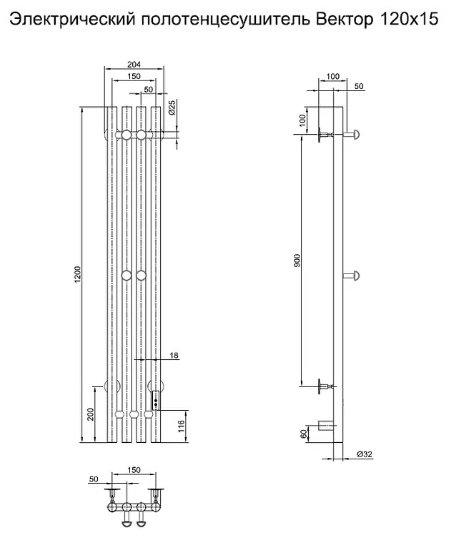 Электрический полотенцесушитель Вектор 120х15

204
150
50
Ø25
1200
18
200
116

100
50
100
900
60
Ø32

50
150